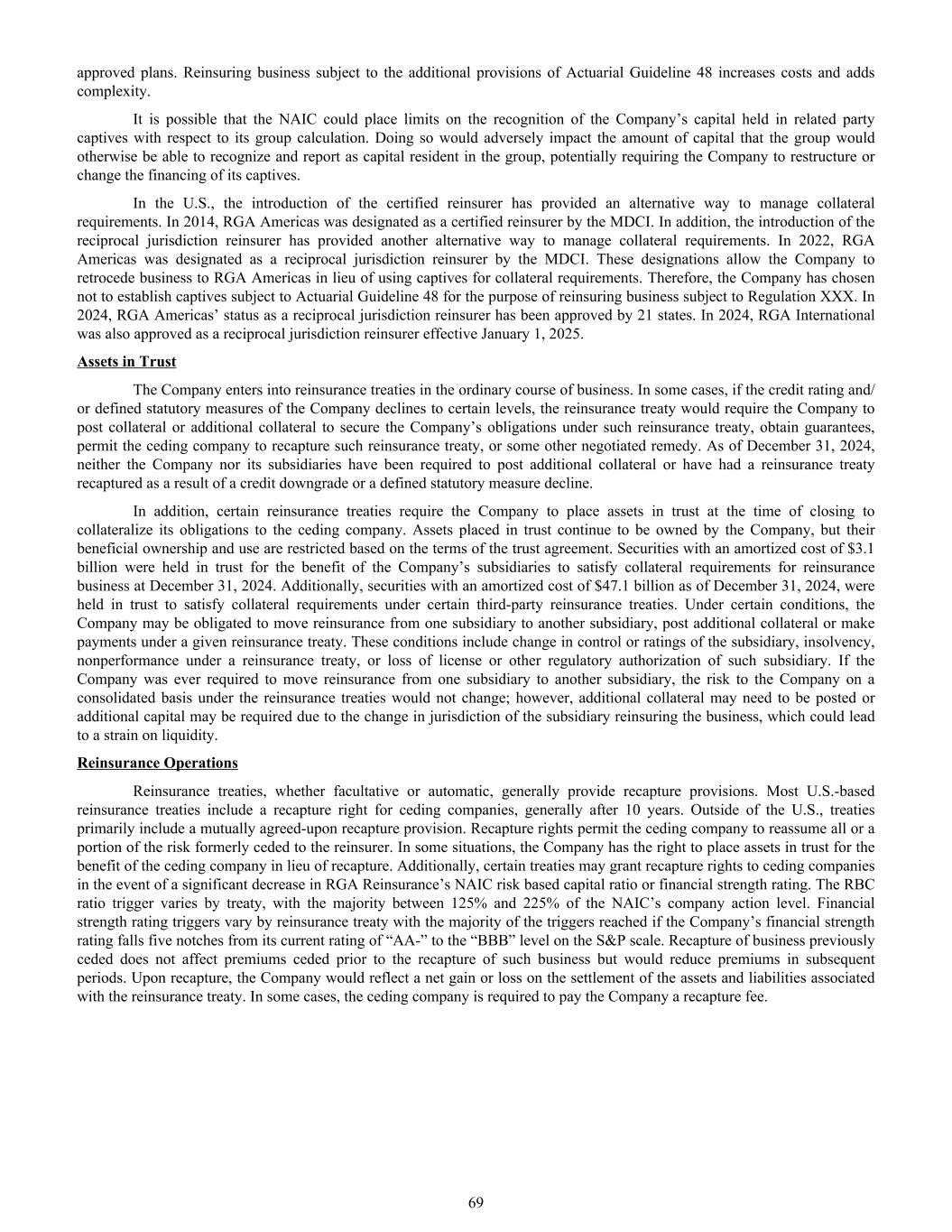 approved plans. Reinsuring business subject to the additional provisions of Actuarial Guideline 48 increases costs and adds complexity.

It is possible that the NAIC could place limits on the recognition of the Company's capital held in related party captives with respect to its group calculation. Doing so would adversely impact the amount of capital that the group would otherwise be able to recognize and report as capital resident in the group, potentially requiring the Company to restructure or change the financing of its captives.

In the U.S., the introduction of the certified reinsurer has provided an alternative way to manage collateral requirements. In 2014, RGA Americas was designated as a certified reinsurer by the MDCI. In addition, the introduction of the reciprocal jurisdiction reinsurer has provided another alternative way to manage collateral requirements. In 2022, RGA Americas was designated as a reciprocal jurisdiction reinsurer by the MDCI. These designations allow the Company to retrocede business to RGA Americas in lieu of using captives for collateral requirements. Therefore, the Company has chosen not to establish captives subject to Actuarial Guideline 48 for the purpose of reinsuring business subject to Regulation XXX. In 2024, RGA Americas' status as a reciprocal jurisdiction reinsurer has been approved by 21 states. In 2024, RGA International was also approved as a reciprocal jurisdiction reinsurer effective January 1, 2025.

Assets in Trust

The Company enters into reinsurance treaties in the ordinary course of business. In some cases, if the credit rating and/or defined statutory measures of the Company declines to certain levels, the reinsurance treaty would require the Company to post collateral or additional collateral to secure the Company's obligations under such reinsurance treaty, obtain guarantees, permit the ceding company to recapture such reinsurance treaty, or some other negotiated remedy. As of December 31, 2024, neither the Company nor its subsidiaries have been required to post additional collateral or have had a reinsurance treaty recaptured as a result of a credit downgrade or a defined statutory measure decline.

In addition, certain reinsurance treaties require the Company to place assets in trust at the time of closing to collateralize its obligations to the ceding company. Assets placed in trust continue to be owned by the Company, but their beneficial ownership and use are restricted based on the terms of the trust agreement. Securities with an amortized cost of $3.1 billion were held in trust for the benefit of the Company's subsidiaries to satisfy collateral requirements for reinsurance business at December 31, 2024. Additionally, securities with an amortized cost of $47.1 billion as of December 31, 2024, were held in trust to satisfy collateral requirements under certain third-party reinsurance treaties. Under certain conditions, the Company may be obligated to move reinsurance from one subsidiary to another subsidiary, post additional collateral or make payments under a given reinsurance treaty. These conditions include change in control or ratings of the subsidiary, insolvency, nonperformance under a reinsurance treaty, or loss of license or other regulatory authorization of such subsidiary. If the Company was ever required to move reinsurance from one subsidiary to another subsidiary, the risk to the Company on a consolidated basis under the reinsurance treaties would not change; however, additional collateral may need to be posted or additional capital may be required due to the change in jurisdiction of the subsidiary reinsuring the business, which could lead to a strain on liquidity.

Reinsurance Operations

Reinsurance treaties, whether facultative or automatic, generally provide recapture provisions. Most U.S.-based reinsurance treaties include a recapture right for ceding companies, generally after 10 years. Outside of the U.S., treaties primarily include a mutually agreed-upon recapture provision. Recapture rights permit the ceding company to reassume all or a portion of the risk formerly ceded to the reinsurer. In some situations, the Company has the right to place assets in trust for the benefit of the ceding company in lieu of recapture. Additionally, certain treaties may grant recapture rights to ceding companies in the event of a significant decrease in RGA Reinsurance's NAIC risk based capital ratio or financial strength rating. The RBC ratio trigger varies by treaty, with the majority between 125% and 225% of the NAIC's company action level. Financial strength rating triggers vary by reinsurance treaty with the majority of the triggers reached if the Company's financial strength rating falls five notches from its current rating of "AA-" to the "BBB" level on the S&P scale. Recapture of business previously ceded does not affect premiums ceded prior to the recapture of such business but would reduce premiums in subsequent periods. Upon recapture, the Company would reflect a net gain or loss on the settlement of the assets and liabilities associated with the reinsurance treaty. In some cases, the ceding company is required to pay the Company a recapture fee.

69